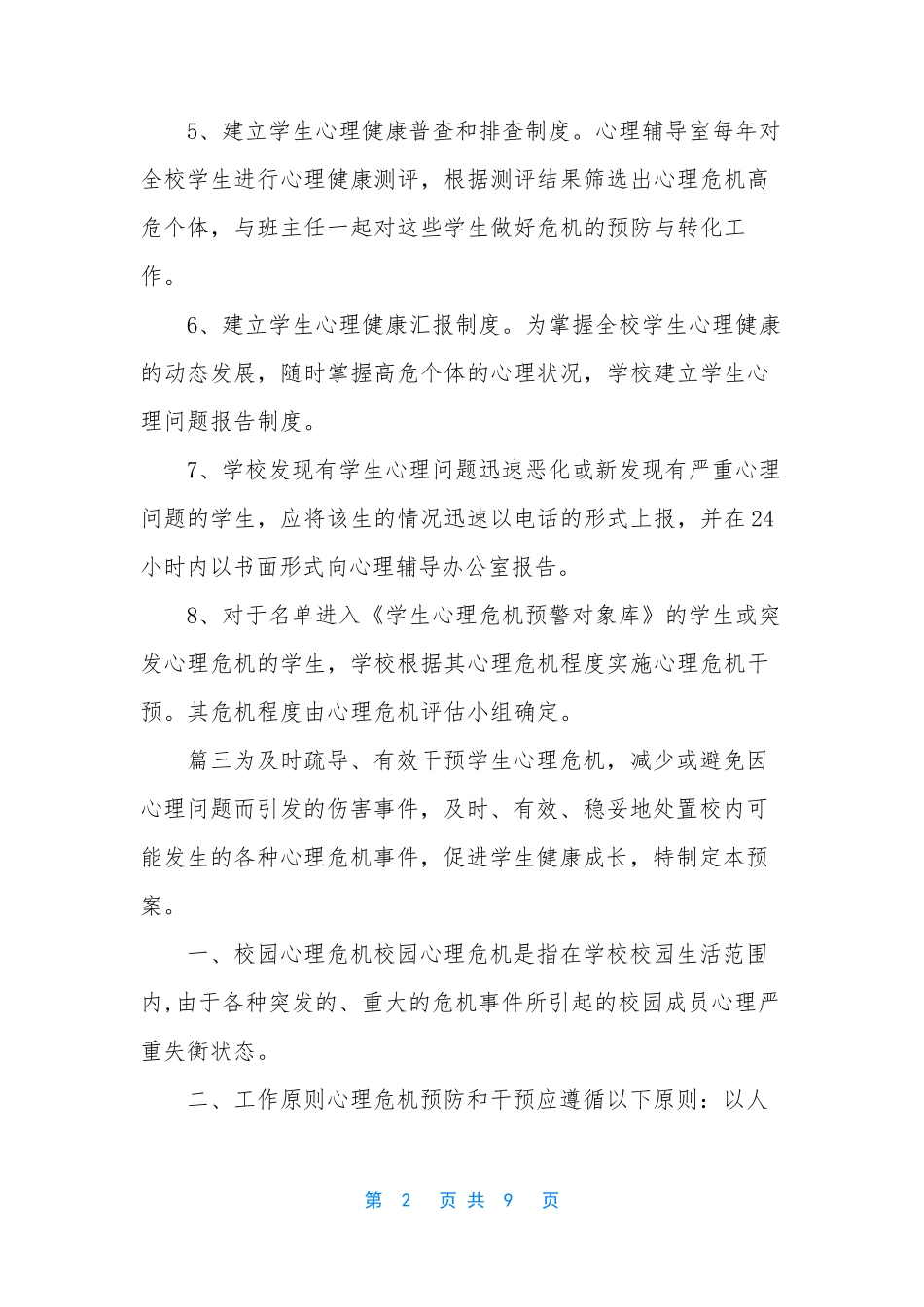 5、建立学生心理健康普查和排查制度。心理辅导室每年对全校学生进行心理健康测评，根据测评结果筛选出心理危机高危个体，与班主任一起对这些学生做好危机的预防与转化工作。

6、建立学生心理健康汇报制度。为掌握全校学生心理健康的动态发展，随时掌握高危个体的心理状况，学校建立学生心理问题报告制度。

7、学校发现有学生心理问题迅速恶化或新发现有严重心理问题的学生，应将该生的情况迅速以电话的形式上报，并在24小时内以书面形式向心理辅导办公室报告。

8、对于名单进入《学生心理危机预警对象库》的学生或突发心理危机的学生，学校根据其心理危机程度实施心理危机干预。其危机程度由心理危机评估小组确定。

篇三为及时疏导、有效干预学生心理危机，减少或避免因心理问题而引发的伤害事件，及时、有效、稳妥地处置校内可能发生的各种心理危机事件，促进学生健康成长，特制定本预案。

一、校园心理危机校园心理危机是指在学校校园生活范围内,由于各种突发的、重大的危机事件所引起的校园成员心理严重失衡状态。

二、工作原则心理危机预防和干预应遵循以下原则：以人

第 2 页共 9 页